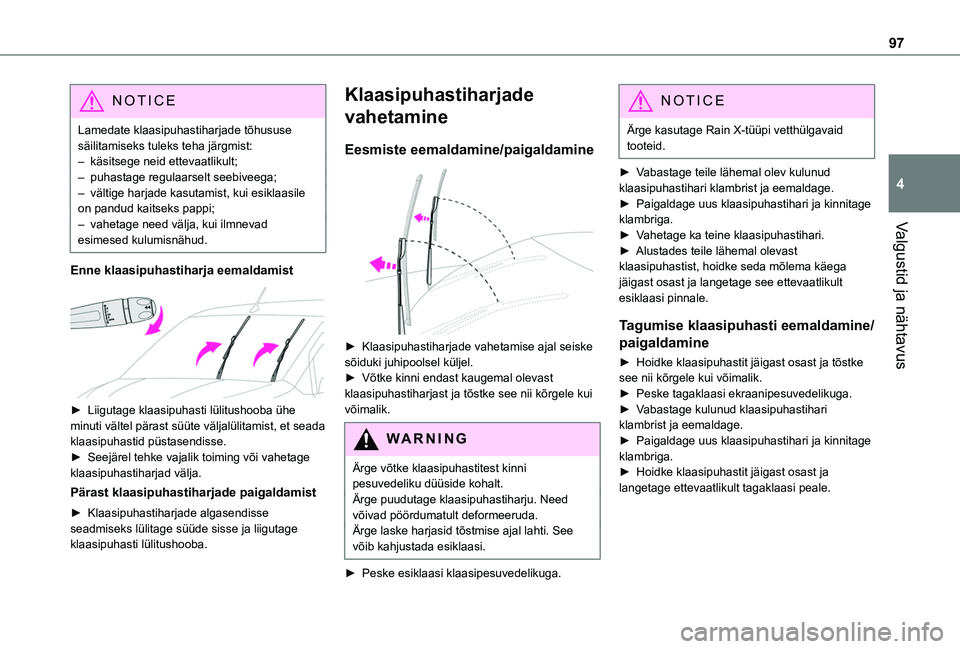 97

4

Valgustid ja nähtavus

NOTICE

Lamedate klaasipuhastiharjade tõhususe säilitamiseks tuleks teha järgmist:
– käsitsege neid ettevaatlikult;
– puhastage regulaarselt seebiveega;
– vältige harjade kasutamist, kui esiklaasile on pandud kaitseks pappi;
– vahetage need välja, kui ilmnevad esimesed kulumisnähud.

Enne klaasipuhastiharja eemaldamist

► Liigutage klaasipuhasti lülitushooba ühe minuti vältel pärast süüte väljalülitamist, et seada klaasipuhastid püstasendisse.
► Seejärel tehke vajalik toiming või vahetage klaasipuhastiharjad välja.

Pärast klaasipuhastiharjade paigaldamist

► Klaasipuhastiharjade algasendisse seadmiseks lülitage süüde sisse ja liigutage klaasipuhasti lülitushooba.

Klaasipuhastiharjade vahetamine

Eesmiste eemaldamine/paigaldamine

► Klaasipuhastiharjade vahetamise ajal seiske sõiduki juhipoolsel küljel.
► Võtke kinni endast kaugemal olevast klaasipuhastiharjast ja tõstke see nii kõrgele kui võimalik.

WARNING

Ärge võtke klaasipuhastitest kinni pesuvedeliku düüside kohalt.
Ärge puudutage klaasipuhastiharju. Need võivad pöördumatult deformeeruda.
Ärge laske harjasid tõstmise ajal lahti. See võib kahjustada esiklaasi.

► Peske esiklaasi klaasipesuvedelikuga.

NOTICE

Ärge kasutage Rain X-tüüpi vetthülgavaid tooteid.

► Vabastage teile lähemal olev kulunud klaasipuhastihari klambrist ja eemaldage.
► Paigaldage uus klaasipuhastihari ja kinnitage klambriga.
► Vahetage ka teine klaasipuhastihari.
► Alustades teile lähemal olevast klaasipuhastist, hoidke seda mõlema käega jäigast osast ja langetage see ettevaatlikult esiklaasi pinnale.

Tagumise klaasipuhasti eemaldamine/paigaldamine

► Hoidke klaasipuhastit jäigast osast ja tõstke see nii kõrgele kui võimalik.
► Peske tagaklaasi ekraanipesuvedelikuga.
► Vabastage kulunud klaasipuhastihari klambrist ja eemaldage.
► Paigaldage uus klaasipuhastihari ja kinnitage klambriga.
► Hoidke klaasipuhastit jäigast osast ja langetage ettevaatlikult tagaklaasi peale.

carmanualsonline.info